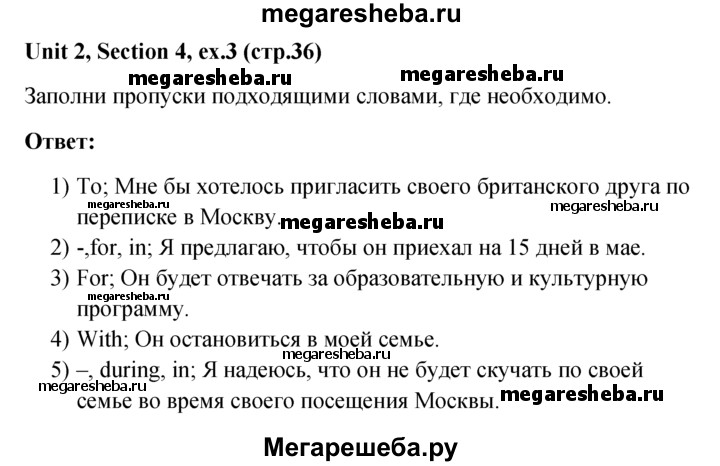 megaresheba.ru

Unit 2, Section 4, ex.3 (стр.36)

megaresheba.ru megaresheba.ru

Заполни пропуски подходящими словами, где необходимо.

Ответ:

1) To; Мне бы хотелось пригласить своего британского друга по переписке в Москву.

megaresheba.ru megaresheba.ru megaresheba.ru

2) -,for, in; Я предлагаю, чтобы он приехал на 15 дней в мае.

3) For; Он будет отвечать за образовательную и культурную программу.

megaresheba.ru

4) With; Он остановиться в моей семье.

megaresheba.ru

5) –, during, in; Я надеюсь, что он не будет скучать по своей семье во время своего посещения Москвы.

megaresheba.ru megaresheba.ru

Мегарешеба.ру